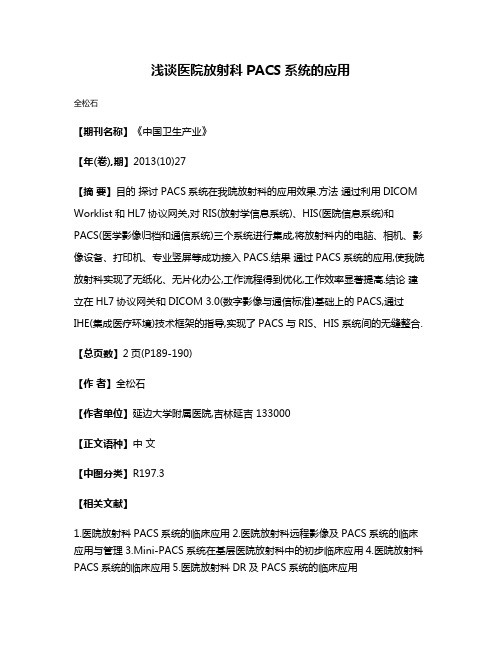 浅谈医院放射科 PACS 系统的应用

全松石

【期刊名称】《中国卫生产业》

【年(卷),期】2013(10)27

【摘 要】目的 探讨 PACS 系统在我院放射科的应用效果.方法 通过利用 DICOM Worklist 和 HL7 协议网关,对 RIS(放射学信息系统)、HIS(医院信息系统)和 PACS(医学影像归档和通信系统)三个系统进行集成,将放射科内的电脑、相机、影像设备、打印机、专业竖屏等成功接入 PACS.结果 通过 PACS 系统的应用,使我院放射科实现了无纸化、无片化办公,工作流程得到优化,工作效率显著提高.结论 建立在 HL7 协议网关和 DICOM 3.0(数字影像与通信标准)基础上的 PACS,通过 IHE(集成医疗环境)技术框架的指导,实现了 PACS 与 RIS、HIS 系统间的无缝整合.

【总页数】2 页(P189-190)

【作 者】全松石

【作者单位】延边大学附属医院,吉林延吉 133000

【正文语种】中 文

【中图分类】R197.3

【相关文献】

1.医院放射科 PACS 系统的临床应用 2.医院放射科远程影像及 PACS 系统的临床应用与管理 3.Mini-PACS 系统在基层医院放射科中的初步临床应用 4.医院放射科 PACS 系统的临床应用 5.医院放射科 DR 及 PACS 系统的临床应用